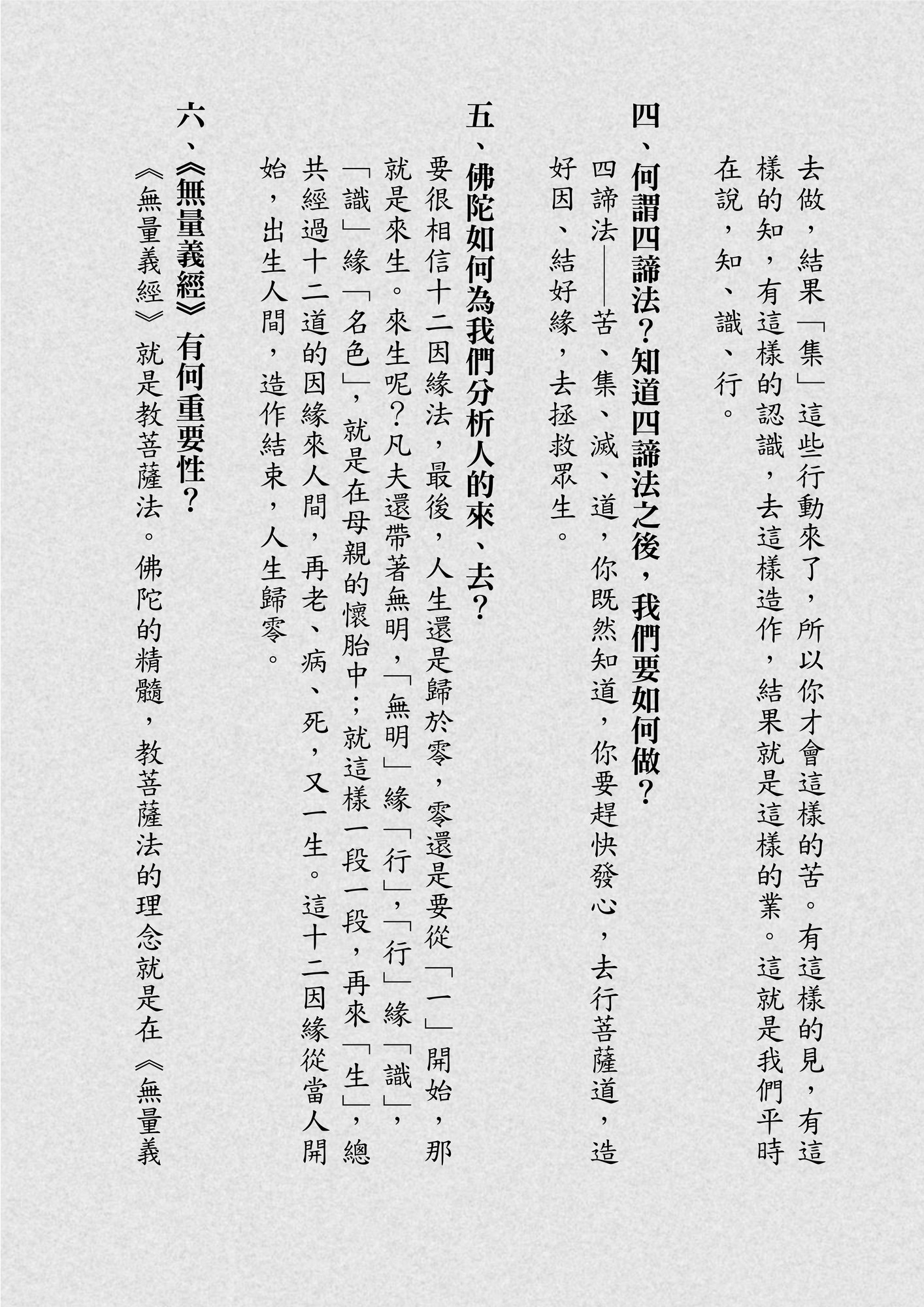 去做，結果「集」這些行動來了，所以你才會這樣的苦。有這樣的見，有這樣的知，有這樣的認識，去這樣造作，結果就是這樣的業。這就是我們平時在說，知、識、行。

四、何謂四諦法？知道四諦法之後，我們要如何做？

四諦法——苦、集、滅、道，你既然知道，你要趕快發心，去行菩薩道，造好因、結好緣，去拯救眾生。

五、佛陀如何為我們分析人的來、去？

要很相信十二因緣法，最後，人生還是歸於零，零還是要從「一」開始，那就是來生。來生呢？凡夫還帶著無明，「無明」緣「行」，「行」緣「識」，「識」緣「名色」，就是在母親的懷胎中；就這樣一段一段，再來「生」，總共經過十二道的因緣來人間，再老、病、死，又一生。這十二因緣從當人開始，出生人間，造作結束，人生歸零。

六、《無量義經》有何重要性？

《無量義經》就是教菩薩法。佛陀的精髓，教菩薩法的理念就是在《無量義